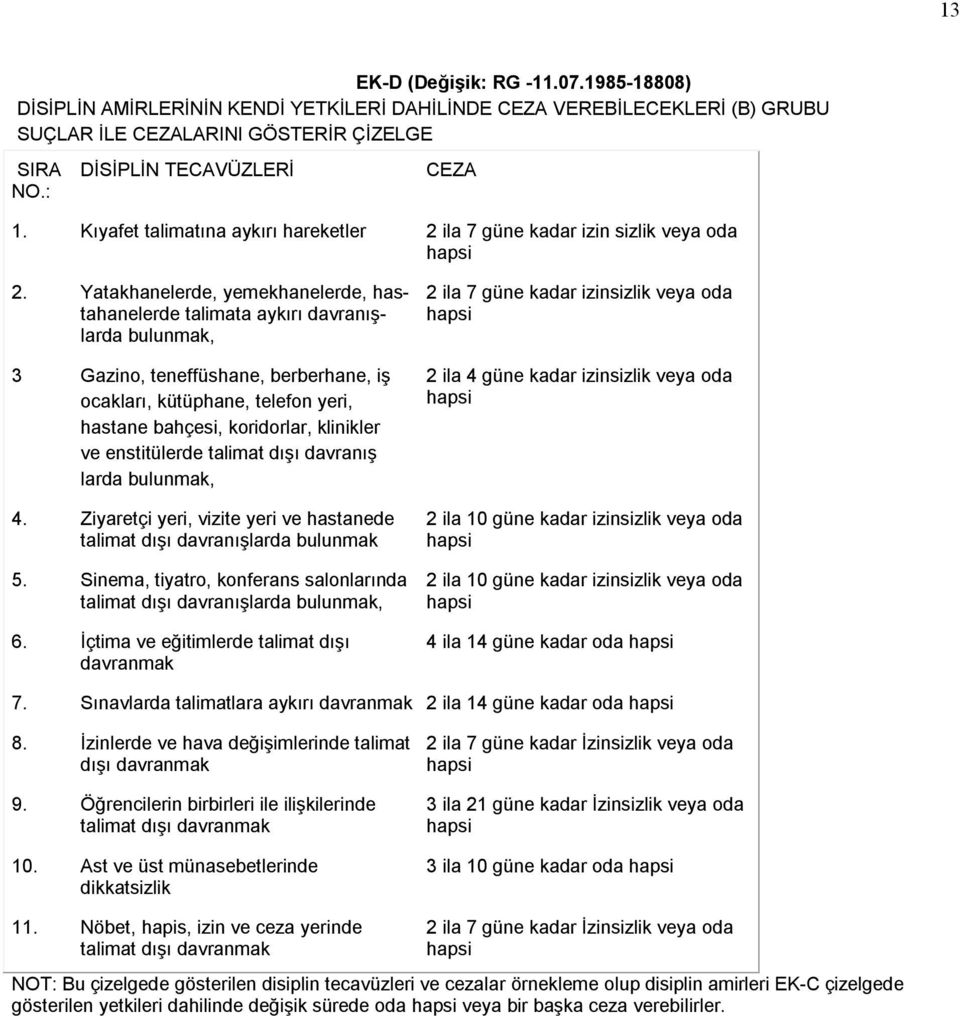 13

EK-D (Değişik: RG -11.07.1985-18808)
DİSİPLİN AMİRLERİNİN KENDİ YETKİLERİ DAHİLİNDE CEZA VEREBİLECEKLERİ (B) GRUBU SUÇLAR İLE CEZALARINI GÖSTERİR ÇİZELGE

| SIRA NO.: | DİSİPLİN TECAVÜZLERİ | CEZA |
|---|---|---|
| 1. | Kıyafet talimatına aykırı hareketler | 2 ila 7 güne kadar izin sizlik veya oda hapsi |
| 2. | Yatakhanelerde, yemekhanelerde, hastahanelerde talimata aykırı davranışlarda bulunmak, | 2 ila 7 güne kadar izinsizlik veya oda hapsi |
| 3 | Gazino, teneffüshane, berberhane, iş ocakları, kütüphane, telefon yeri, hastane bahçesi, koridorlar, klinikler ve enstitülerde talimat dışı davranış larda bulunmak, | 2 ila 4 güne kadar izinsizlik veya oda hapsi |
| 4. | Ziyaretçi yeri, vizite yeri ve hastanede talimat dışı davranışlarda bulunmak | 2 ila 10 güne kadar izinsizlik veya oda hapsi |
| 5. | Sinema, tiyatro, konferans salonlarında talimat dışı davranışlarda bulunmak, | 2 ila 10 güne kadar izinsizlik veya oda hapsi |
| 6. | İçtima ve eğitimlerde talimat dışı davranmak | 4 ila 14 güne kadar oda hapsi |
| 7. | Sınavlarda talimatlara aykırı davranmak | 2 ila 14 güne kadar oda hapsi |
| 8. | İzinlerde ve hava değişimlerinde talimat dışı davranmak | 2 ila 7 güne kadar İzinsizlik veya oda hapsi |
| 9. | Öğrencilerin birbirleri ile ilişkilerinde talimat dışı davranmak | 3 ila 21 güne kadar İzinsizlik veya oda hapsi |
| 10. | Ast ve üst münasebetlerinde dikkatsizlik | 3 ila 10 güne kadar oda hapsi |
| 11. | Nöbet, hapis, izin ve ceza yerinde talimat dışı davranmak | 2 ila 7 güne kadar İzinsizlik veya oda hapsi |

NOT: Bu çizelgede gösterilen disiplin tecavüzleri ve cezalar örnekleme olup disiplin amirleri EK-C çizelgede gösterilen yetkileri dahilinde değişik sürede oda hapsi veya bir başka ceza verebilirler.